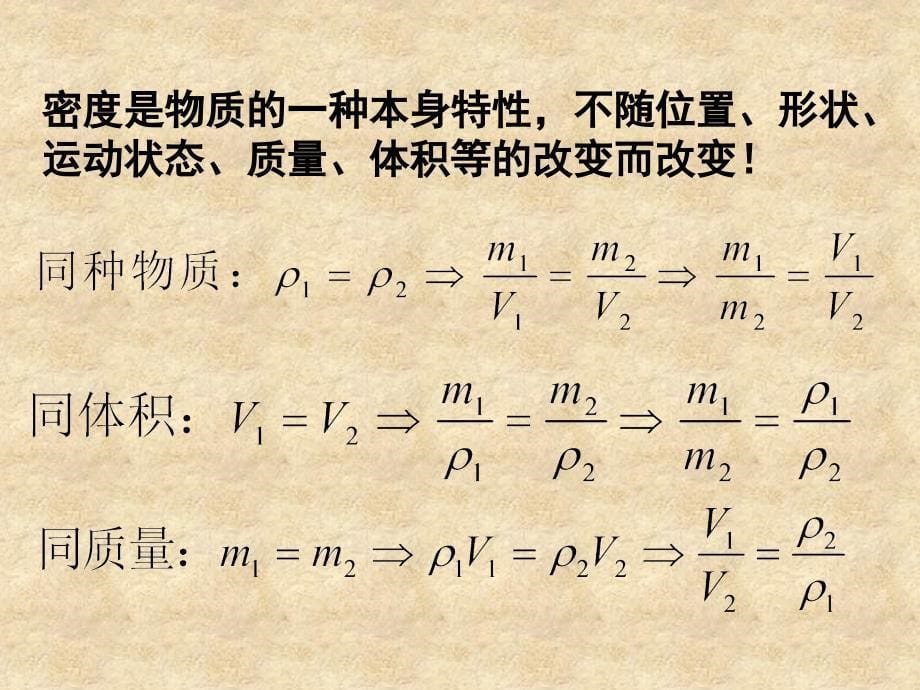 密度是物质的一种本身特性，不随位置、形状、运动状态、质量、体积等的改变而改变！

同种物质：$\rho_1 = \rho_2 \Rightarrow \frac{m_1}{V_1} = \frac{m_2}{V_2} \Rightarrow \frac{m_1}{m_2} = \frac{V_1}{V_2}$

同体积：$V_1 = V_2 \Rightarrow \frac{m_1}{\rho_1} = \frac{m_2}{\rho_2} \Rightarrow \frac{m_1}{m_2} = \frac{\rho_1}{\rho_2}$

同质量：$m_1 = m_2 \Rightarrow \rho_1 V_1 = \rho_2 V_2 \Rightarrow \frac{V_1}{V_2} = \frac{\rho_2}{\rho_1}$